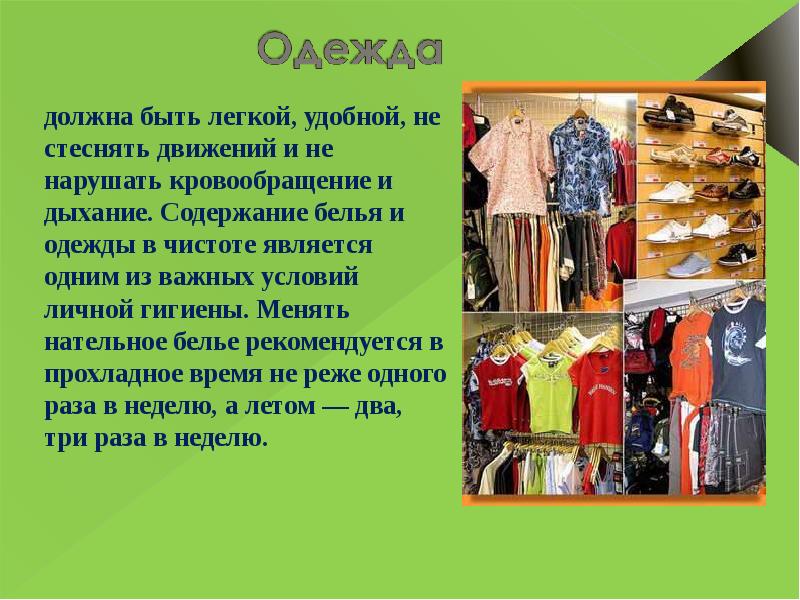 Одежда

должна быть легкой, удобной, не стеснять движений и не нарушать кровообращение и дыхание. Содержание белья и одежды в чистоте является одним из важных условий личной гигиены. Менять нательное белье рекомендуется в прохладное время не реже одного раза в неделю, а летом — два, три раза в неделю.